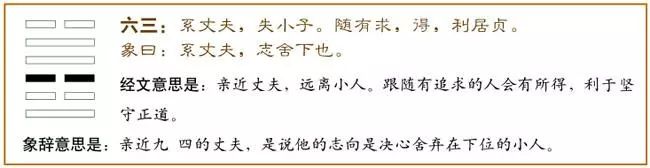 六三：系丈夫，失小子。随有求，得，利居贞。
象曰：系丈夫，志舍下也。

经文意思是：亲近丈夫，远离小人。跟随有追求的人会有所得，利于坚守正道。

象辞意思是：亲近九 四的丈夫，是说他的志向是决心舍弃在下位的小人。